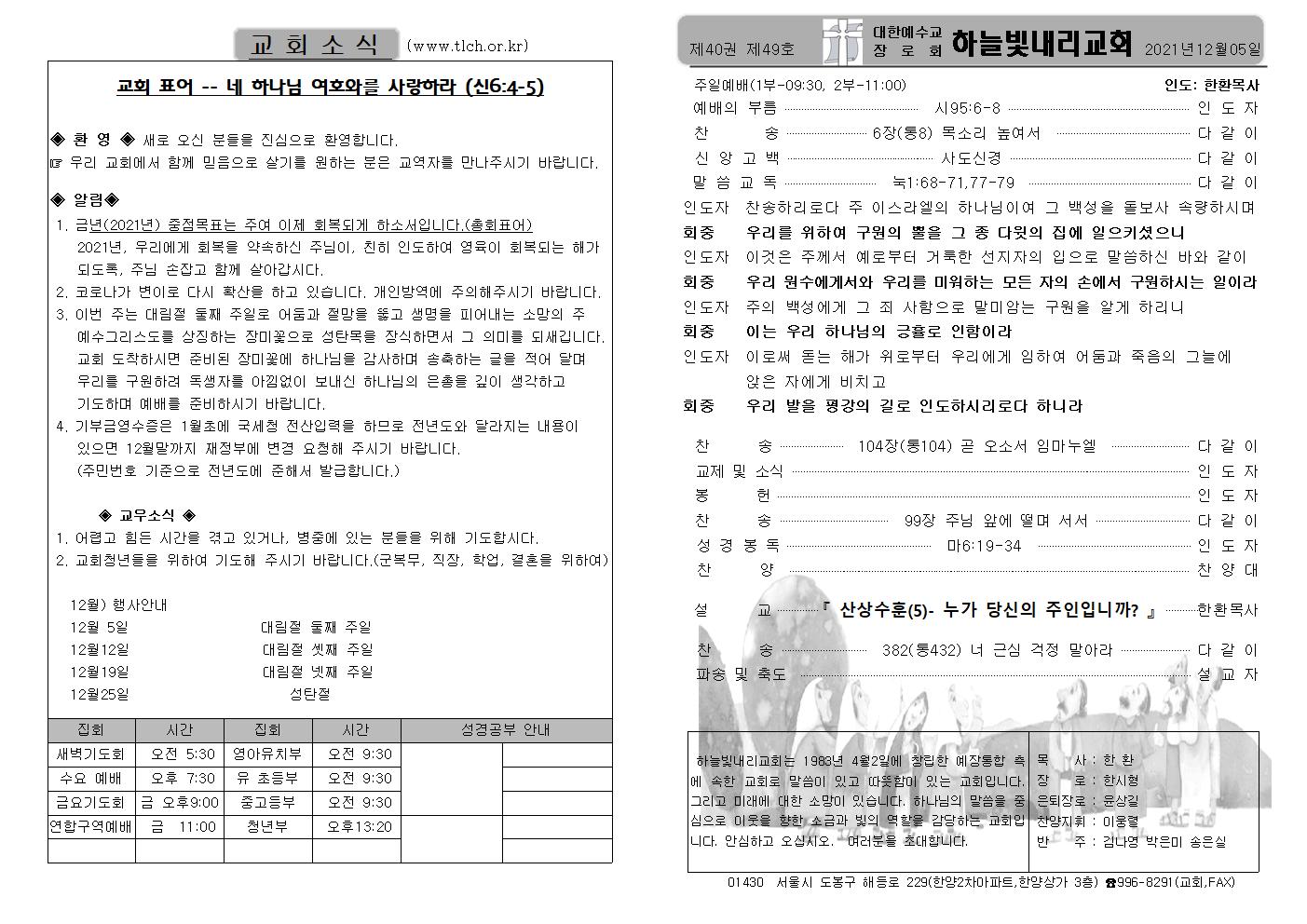 교 회 소 식 (www.tlch.or.kr)

교회 표어 -- 네 하나님 여호와를 사랑하라 (신6:4-5)

◈ 환 영 ◈ 새로 오신 분들을 진심으로 환영합니다.
☞ 우리 교회에서 함께 믿음으로 살기를 원하는 분은 교역자를 만나주시기 바랍니다.

◈ 알림◈
1. 금년(2021년) 중점목표는 주여 이제 회복되게 하소서입니다.(총회표어) 2021년, 우리에게 회복을 약속하신 주님이, 친히 인도하여 영육이 회복되는 해가 되도록, 주님 손잡고 함께 살아갑시다.
2. 코로나가 변이로 다시 확산을 하고 있습니다. 개인방역에 주의해주시기 바랍니다.
3. 이번 주는 대림절 둘째 주일로 어둠과 절망을 뚫고 생명을 피어내는 소망의 주 예수그리스도를 상징하는 장미꽃으로 성탄목을 장식하면서 그 의미를 되새깁니다. 교회 도착하시면 준비된 장미꽃에 하나님을 감사하며 송축하는 글을 적어 달며 우리를 구원하려 독생자를 아낌없이 보내신 하나님의 은총을 깊이 생각하고 기도하며 예배를 준비하시기 바랍니다.
4. 기부금영수증은 1월초에 국세청 전산입력을 하므로 전년도와 달라지는 내용이 있으면 12월말까지 재정부에 변경 요청해 주시기 바랍니다. (주민번호 기준으로 전년도에 준해서 발급합니다.)

◈ 교우소식 ◈
1. 어렵고 힘든 시간을 겪고 있거나, 병중에 있는 분들을 위해 기도합시다.
2. 교회청년들을 위하여 기도해 주시기 바랍니다.(군복무, 직장, 학업, 결혼을 위하여)

12월) 행사안내
12월 5일 대림절 둘째 주일
12월12일 대림절 셋째 주일
12월19일 대림절 넷째 주일
12월25일 성탄절

| 집회 | 시간 | 집회 | 시간 | 성경공부 안내 | |
|---|---|---|---|---|---|
| 새벽기도회 | 오전 5:30 | 영아유치부 | 오전 9:30 | | |
| 수요 예배 | 오후 7:30 | 유 초등부 | 오전 9:30 | | |
| 금요기도회 | 금 오후9:00 | 중고등부 | 오전 9:30 | | |
| 연합구역예배 | 금 11:00 | 청년부 | 오후13:20 | | |
| | | | | | |

제40권 제49호 대한예수교 장 로 회 하늘빛내리교회 2021년12월05일

주일예배(1부-09:30, 2부-11:00) 인도: 한환목사
예배의 부름 시95:6-8 인 도 자
찬 송 6장(통8) 목소리 높여서 다 같 이
신 앙 고 백 사도신경 다 같 이
말 씀 교 독 눅1:68-71,77-79 다 같 이
인도자 찬송하리로다 주 이스라엘의 하나님이여 그 백성을 돌보사 속량하시며
회중 우리를 위하여 구원의 뿔을 그 종 다윗의 집에 일으키셨으니
인도자 이것은 주께서 예로부터 거룩한 선지자의 입으로 말씀하신 바와 같이
회중 우리 원수에게서와 우리를 미워하는 모든 자의 손에서 구원하시는 일이라
인도자 주의 백성에게 그 죄 사함으로 말미암는 구원을 알게 하리니
회중 이는 우리 하나님의 긍휼로 인함이라
인도자 이로써 돋는 해가 위로부터 우리에게 임하여 어둠과 죽음의 그늘에 앉은 자에게 비치고
회중 우리 발을 평강의 길로 인도하시리로다 하니라

찬 송 104장(통104) 곧 오소서 임마누엘 다 같 이
교제 및 소식 인 도 자
봉 헌 인 도 자
찬 송 99장 주님 앞에 떨며 서서 다 같 이
성 경 봉 독 마6:19-34 인 도 자
찬 양 찬 양 대

설 교 『 산상수훈(5)- 누가 당신의 주인입니까? 』 한환목사

찬 송 382(통432) 너 근심 걱정 말아라 다 같 이
파송 및 축도 설 교 자

하늘빛내리교회는 1983년 4월2일에 창립한 예장통합 측에 속한 교회로 말씀이 있고 따뜻함이 있는 교회입니다. 그리고 미래에 대한 소망이 있습니다. 하나님의 말씀을 중심으로 이웃을 향한 소금과 빛의 역할을 감당하는 교회입니다. 안심하고 오십시오. 여러분을 초대합니다.

목 사 : 한 환
장 로 : 한시형
은퇴장로 : 윤상길
찬양지휘 : 이용렬
반 주 : 김나영 박은미 송은실

01430 서울시 도봉구 해등로 229(한양2차아파트,한양상가 3층) ☎996-8291(교회,FAX)